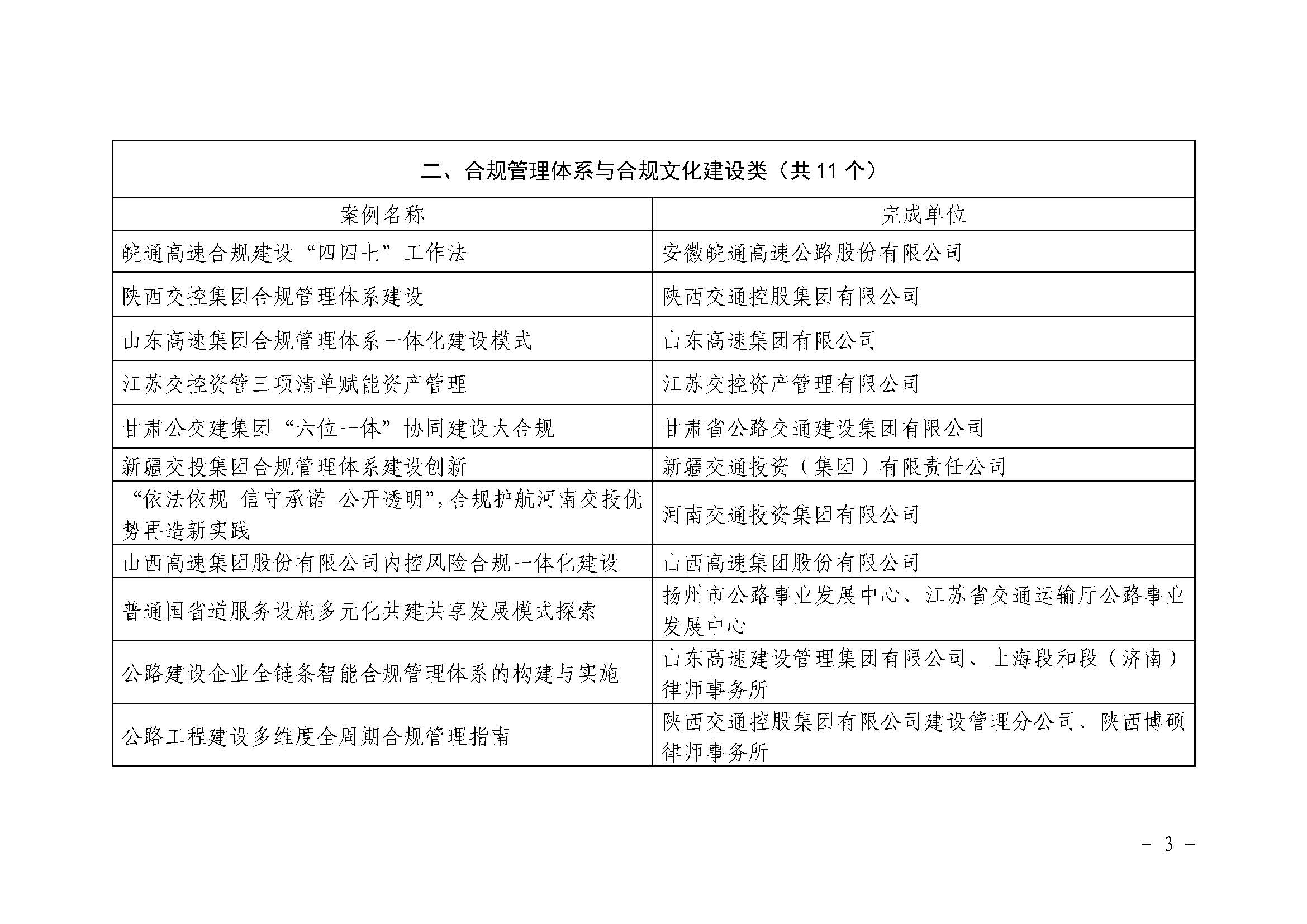 二、合规管理体系与合规文化建设类（共 11 个）

| 案例名称 | 完成单位 |
|---|---|
| 皖通高速合规建设“四四七”工作法 | 安徽皖通高速公路股份有限公司 |
| 陕西交控集团合规管理体系建设 | 陕西交通控股集团有限公司 |
| 山东高速集团合规管理体系一体化建设模式 | 山东高速集团有限公司 |
| 江苏交控资管三项清单赋能资产管理 | 江苏交控资产管理有限公司 |
| 甘肃公交建集团“六位一体”协同建设大合规 | 甘肃省公路交通建设集团有限公司 |
| 新疆交投集团合规管理体系建设创新 | 新疆交通投资（集团）有限责任公司 |
| “依法依规 信守承诺 公开透明”，合规护航河南交投优势再造新实践 | 河南交通投资集团有限公司 |
| 山西高速集团股份有限公司内控风险合规一体化建设 | 山西高速集团股份有限公司 |
| 普通国省道服务设施多元化共建共享发展模式探索 | 扬州市公路事业发展中心、江苏省交通运输厅公路事业发展中心 |
| 公路建设企业全链条智能合规管理体系的构建与实施 | 山东高速建设管理集团有限公司、上海段和段（济南）律师事务所 |
| 公路工程建设多维度全周期合规管理指南 | 陕西交通控股集团有限公司建设管理分公司、陕西博硕律师事务所 |

－ 3 －